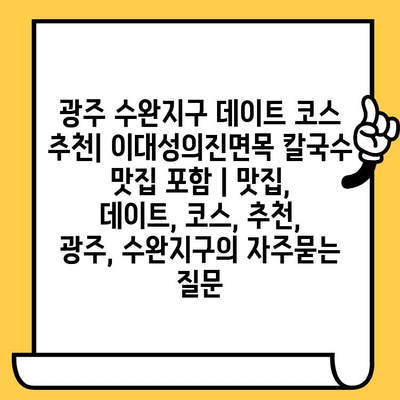 광주 수완지구 데이트 코스 추천| 이대성의진면목 칼국수 맛집 포함 | 맛집, 데이트, 코스, 추천, 광주, 수완지구의 자주묻는 질문